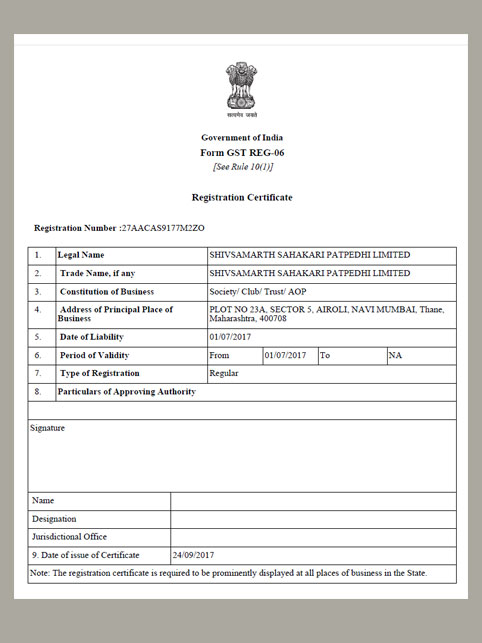 सत्यमेव जयते

Government of India
Form GST REG-06
[See Rule 10(1)]

Registration Certificate

Registration Number :27AACAS9177M2ZO

| 1. | Legal Name | SHIVSAMARTH SAHAKARI PATPEDHI LIMITED | | | |
|---|---|---|---|---|---|
| 2. | Trade Name, if any | SHIVSAMARTH SAHAKARI PATPEDHI LIMITED | | | |
| 3. | Constitution of Business | Society/ Club/ Trust/ AOP | | | |
| 4. | Address of Principal Place of Business | PLOT NO 23A, SECTOR 5, AIROLI, NAVI MUMBAI, Thane, Maharashtra, 400708 | | | |
| 5. | Date of Liability | 01/07/2017 | | | |
| 6. | Period of Validity | From | 01/07/2017 | To | NA |
| 7. | Type of Registration | Regular | | | |
| 8. | Particulars of Approving Authority | | | | |

Signature

| Name | |
|---|---|
| Designation | |
| Jurisdictional Office | |
| 9. Date of issue of Certificate | 24/09/2017 |

Note: The registration certificate is required to be prominently displayed at all places of business in the State.